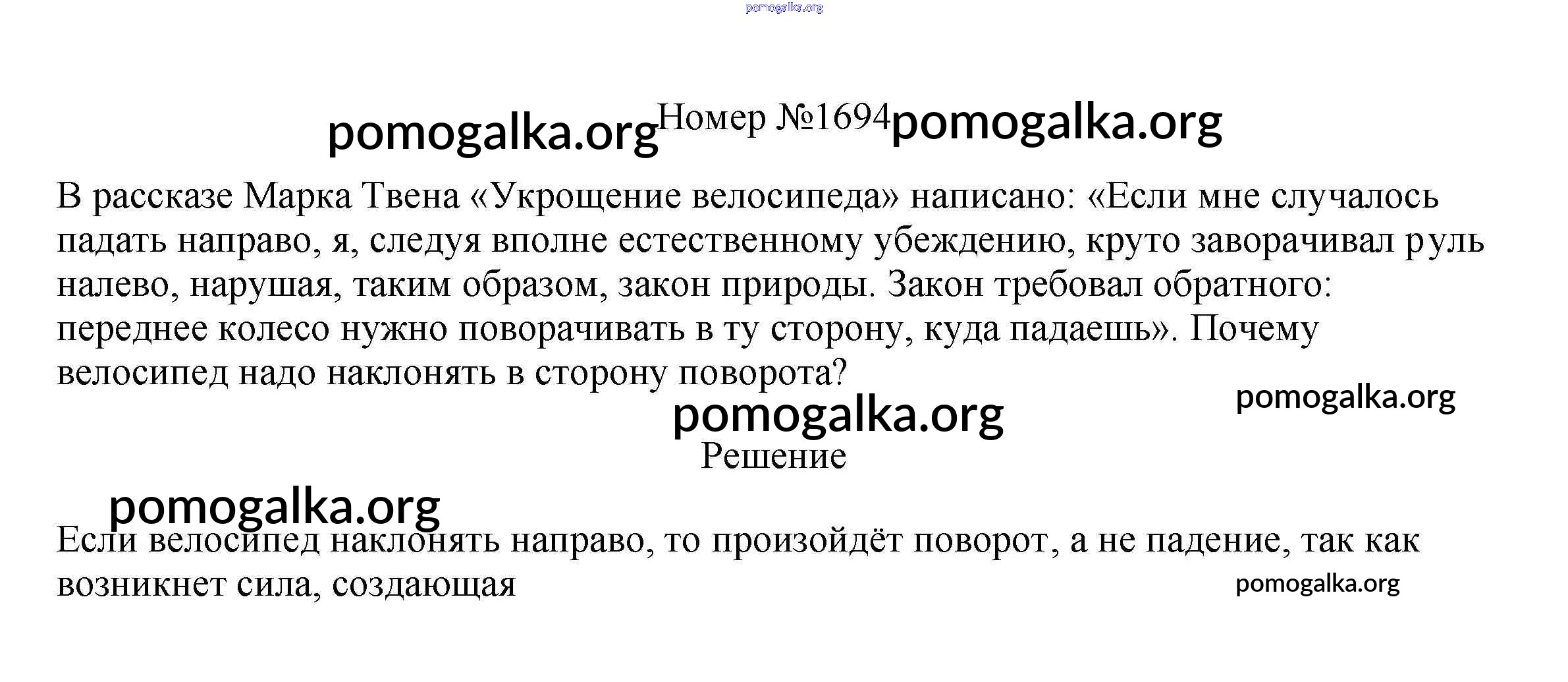 pomogalka.org

pomogalka.org Номер №1694 pomogalka.org

В рассказе Марка Твена «Укрощение велосипеда» написано: «Если мне случалось падать направо, я, следуя вполне естественному убеждению, круто заворачивал руль налево, нарушая, таким образом, закон природы. Закон требовал обратного: переднее колесо нужно поворачивать в ту сторону, куда падаешь». Почему велосипед надо наклонять в сторону поворота?

pomogalka.org

pomogalka.org

Решение

pomogalka.org

Если велосипед наклонять направо, то произойдёт поворот, а не падение, так как возникнет сила, создающая

pomogalka.org